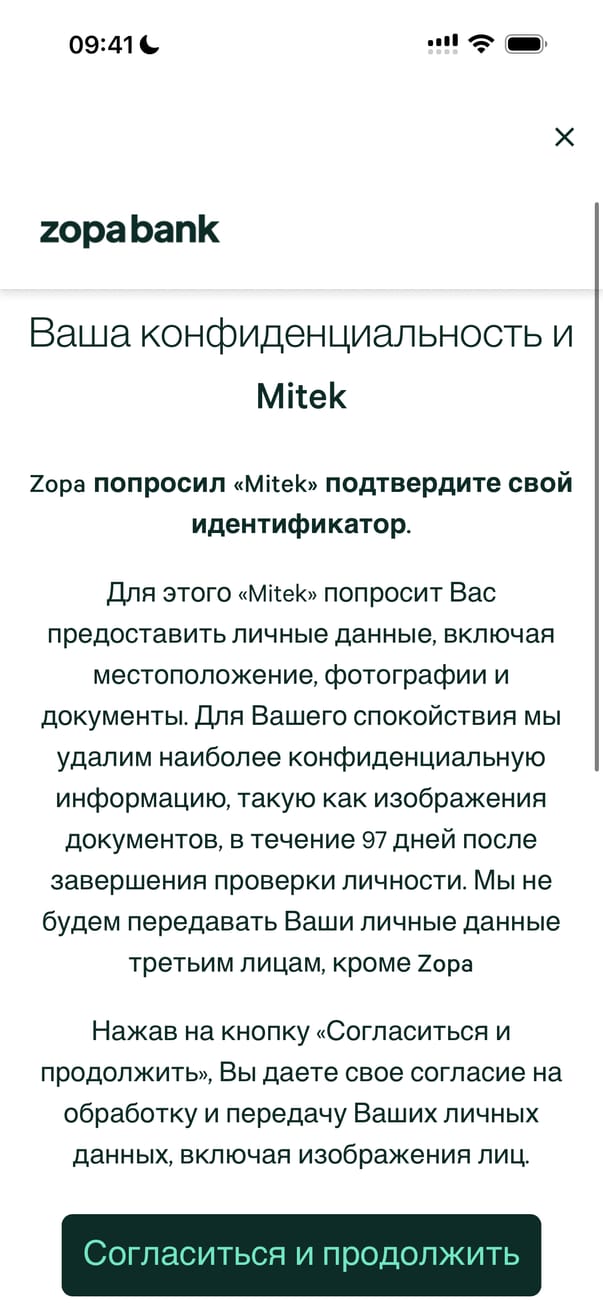 09:41

×

zopabank

Ваша конфиденциальность и Mitek

Zopa попросил «Mitek» подтвердите свой идентификатор.

Для этого «Mitek» попросит Вас предоставить личные данные, включая местоположение, фотографии и документы. Для Вашего спокойствия мы удалим наиболее конфиденциальную информацию, такую как изображения документов, в течение 97 дней после завершения проверки личности. Мы не будем передавать Ваши личные данные третьим лицам, кроме Zopa

Нажав на кнопку «Согласиться и продолжить», Вы даете свое согласие на обработку и передачу Ваших личных данных, включая изображения лиц.

Согласиться и продолжить